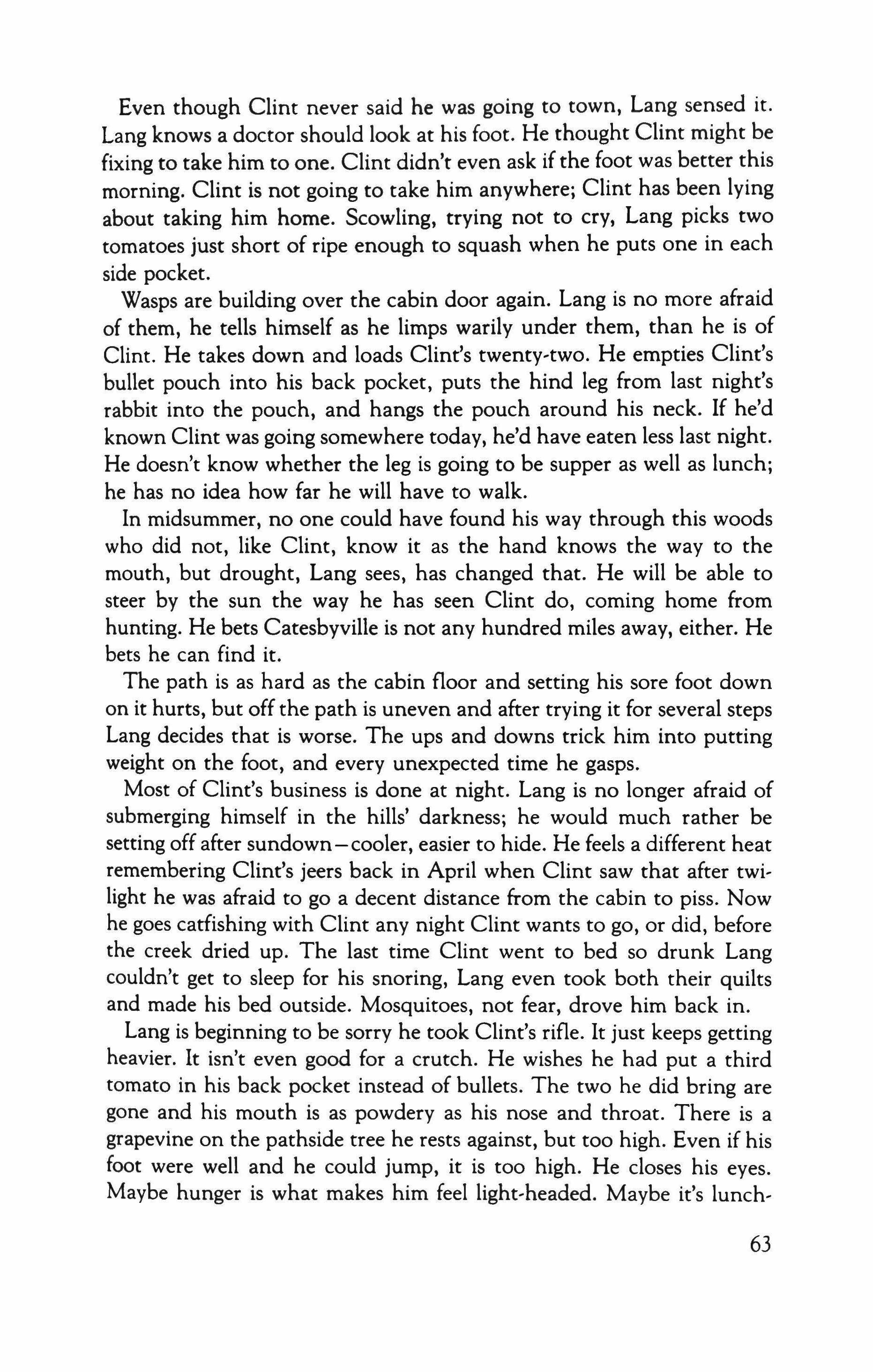 Even though Clint never said he was going to town, Lang sensed it. Lang knows a doctor should look at his foot. He thought Clint might be fixing to take him to one. Clint didn't even ask if the foot was better this morning. Clint is not going to take him anywhere; Clint has been lying about taking him home. Scowling, trying not to cry, Lang picks two tomatoes just short of ripe enough to squash when he puts one in each side pocket.

Wasps are building over the cabin door again. Lang is no more afraid of them, he tells himself as he limps warily under them, than he is of Clint. He takes down and loads Clint's twenty-two. He empties Clint's bullet pouch into his back pocket, puts the hind leg from last night's rabbit into the pouch, and hangs the pouch around his neck. If he'd known Clint was going somewhere today, he'd have eaten less last night. He doesn't know whether the leg is going to be supper as well as lunch; he has no idea how far he will have to walk.

In midsummer, no one could have found his way through this woods who did not, like Clint, know it as the hand knows the way to the mouth, but drought, Lang sees, has changed that. He will be able to steer by the sun the way he has seen Clint do, coming home from hunting. He bets Catesbyville is not any hundred miles away, either. He bets he can find it.

The path is as hard as the cabin floor and setting his sore foot down on it hurts, but off the path is uneven and after trying it for several steps Lang decides that is worse. The ups and downs trick him into putting weight on the foot, and every unexpected time he gasps.

Most of Clint's business is done at night. Lang is no longer afraid of submerging himself in the hills' darkness; he would much rather be setting off after sundown—cooler, easier to hide. He feels a different heat remembering Clint's jeers back in April when Clint saw that after twilight he was afraid to go a decent distance from the cabin to piss. Now he goes catfishing with Clint any night Clint wants to go, or did, before the creek dried up. The last time Clint went to bed so drunk Lang couldn't get to sleep for his snoring, Lang even took both their quilts and made his bed outside. Mosquitoes, not fear, drove him back in.

Lang is beginning to be sorry he took Clint's rifle. It just keeps getting heavier. It isn't even good for a crutch. He wishes he had put a third tomato in his back pocket instead of bullets. The two he did bring are gone and his mouth is as powdery as his nose and throat. There is a grapevine on the pathside tree he rests against, but too high. Even if his foot were well and he could jump, it is too high. He closes his eyes. Maybe hunger is what makes him feel light-headed. Maybe it's lunch-

63